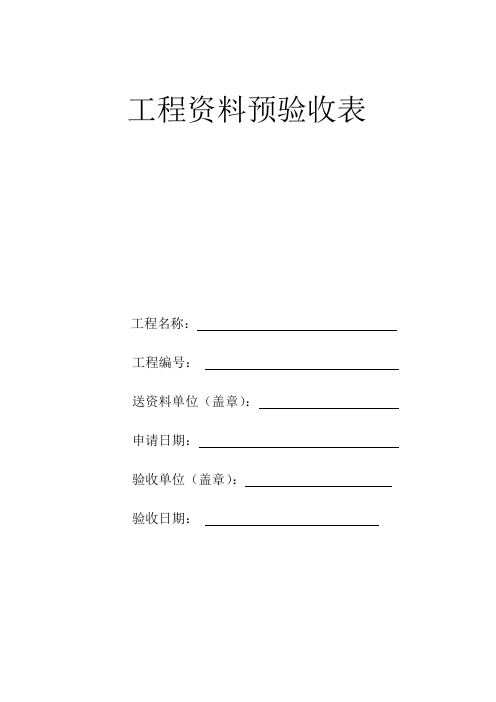 工程资料预验收表

工程名称：

工程编号：

送资料单位（盖章）：

申请日期：

验收单位（盖章）：

验收日期：